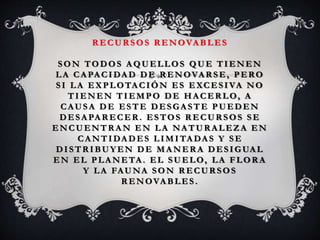 RECURSOS RENOVABLES

SON TODOS AQUELLOS QUE TIENEN LA CAPACIDAD DE RENOVARSE, PERO SI LA EXPLOTACIÓN ES EXCESIVA NO TIENEN TIEMPO DE HACERLO, A CAUSA DE ESTE DESGASTE PUEDEN DESAPARECER. ESTOS RECURSOS SE ENCUENTRAN EN LA NATURALEZA EN CANTIDADES LIMITADAS Y SE DISTRIBUYEN DE MANERA DESIGUAL EN EL PLANETA. EL SUELO, LA FLORA Y LA FAUNA SON RECURSOS RENOVABLES.